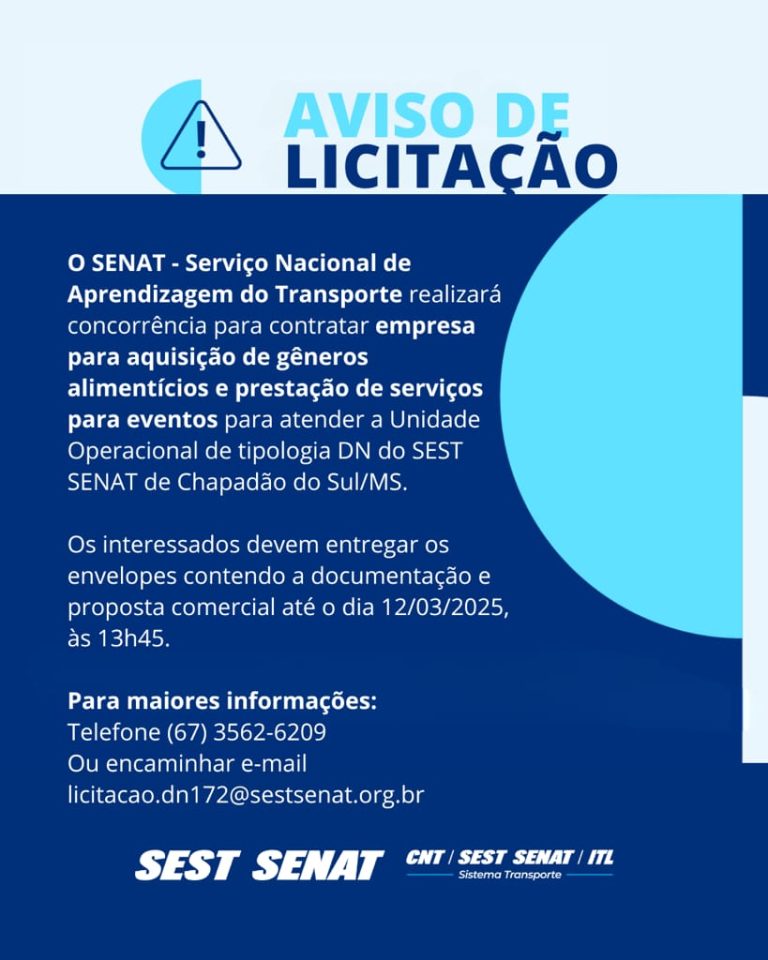 AVISO DE LICITAÇÃO

O SENAT - Serviço Nacional de Aprendizagem do Transporte realizará concorrência para contratar empresa para aquisição de gêneros alimentícios e prestação de serviços para eventos para atender a Unidade Operacional de tipologia DN do SEST SENAT de Chapadão do Sul/MS.

Os interessados devem entregar os envelopes contendo a documentação e proposta comercial até o dia 12/03/2025, às 13h45.

Para maiores informações:
Telefone (67) 3562-6209
Ou encaminhar e-mail
licitacao.dn172@sestsenat.org.br

SEST SENAT

CNT / SEST SENAT / ITL
Sistema Transporte